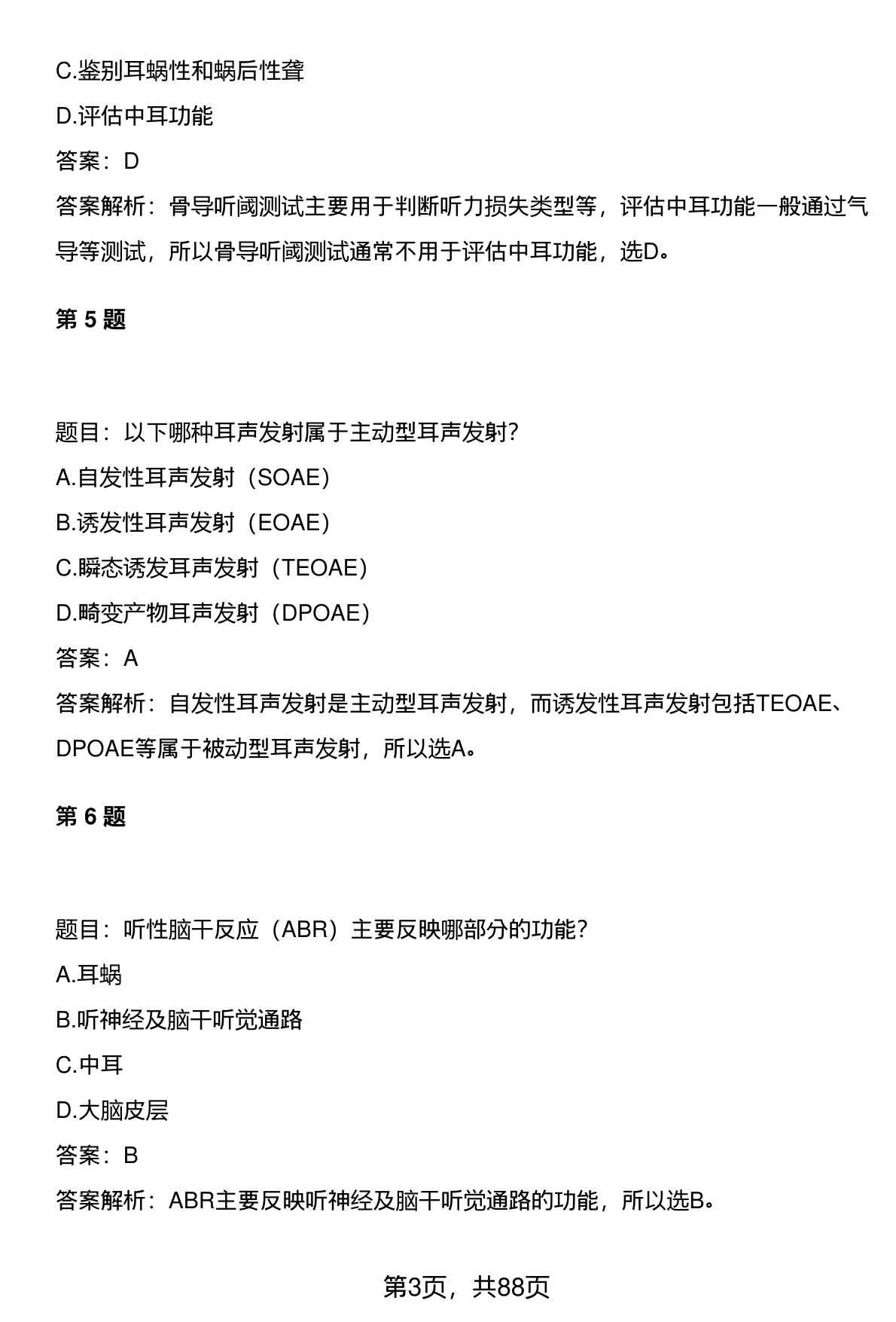 C.鉴别耳蜗性和蜗后性聋

D.评估中耳功能

答案：D

答案解析：骨导听阈测试主要用于判断听力损失类型等，评估中耳功能一般通过气导等测试，所以骨导听阈测试通常不用于评估中耳功能，选D。

第 5 题

题目：以下哪种耳声发射属于主动型耳声发射?

A.自发性耳声发射（SOAE）

B.诱发性耳声发射（EOAE）

C.瞬态诱发耳声发射（TEOAE）

D.畸变产物耳声发射（DPOAE）

答案：A

答案解析：自发性耳声发射是主动型耳声发射，而诱发性耳声发射包括TEOAE、DPOAE等属于被动型耳声发射，所以选A。

第 6 题

题目：听性脑干反应（ABR）主要反映哪部分的功能?

A.耳蜗

B.听神经及脑干听觉通路

C.中耳

D.大脑皮层

答案：B

答案解析：ABR主要反映听神经及脑干听觉通路的功能，所以选B。

第3页，共88页